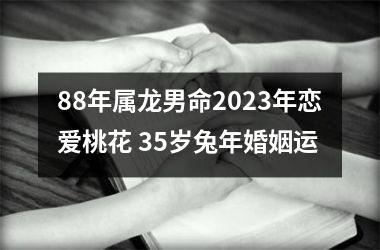 88年属龙男命2023年恋爱桃花 35岁兔年婚姻运